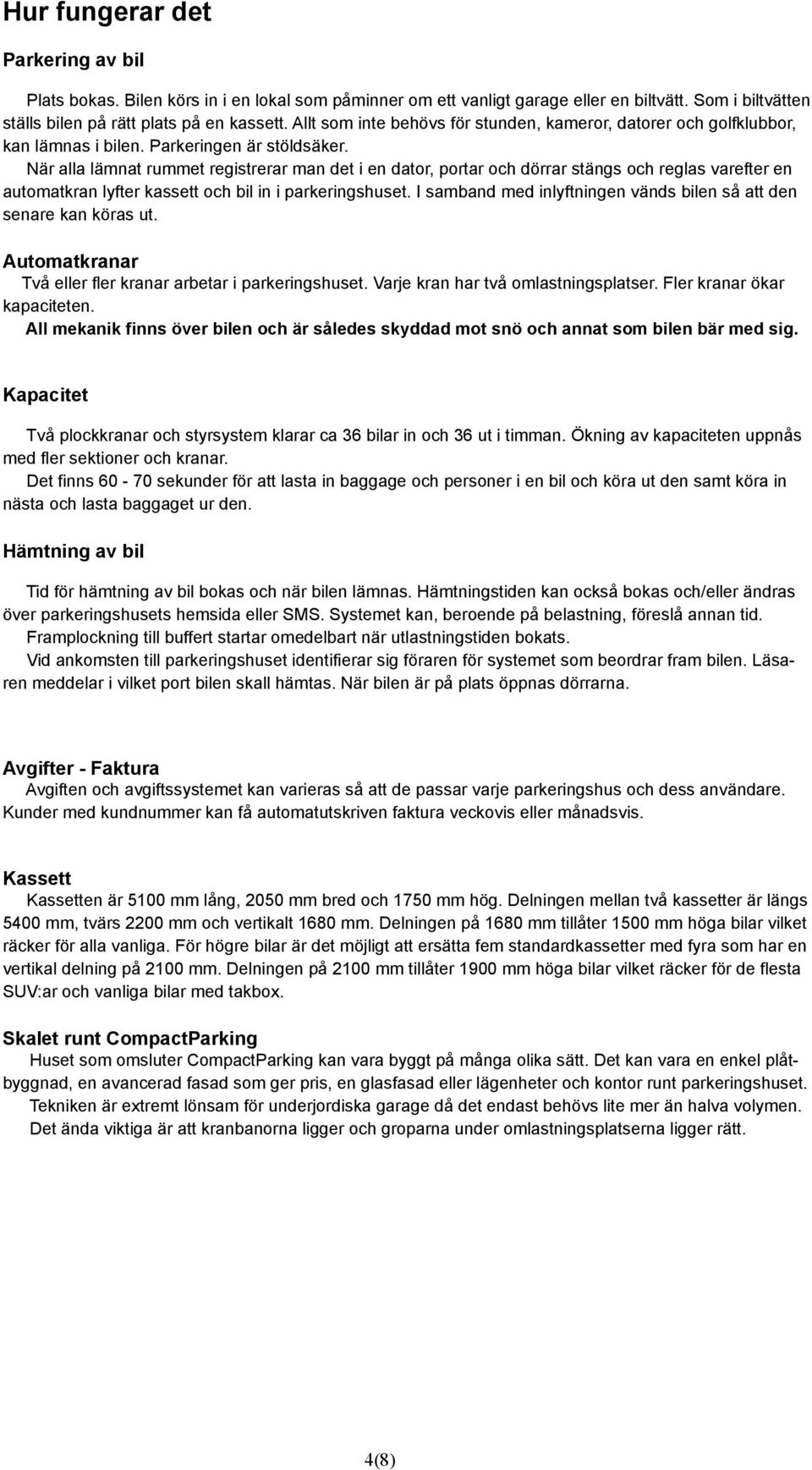 Hur fungerar det

Parkering av bil

Plats bokas. Bilen körs in i en lokal som påminner om ett vanligt garage eller en biltvätt. Som i biltvätten ställs bilen på rätt plats på en kassett. Allt som inte behövs för stunden, kameror, datorer och golfklubbor, kan lämnas i bilen. Parkeringen är stöldsäker.
När alla lämnat rummet registrerar man det i en dator, portar och dörrar stängs och reglas varefter en automatkran lyfter kassett och bil in i parkeringshuset. I samband med inlyftningen vänds bilen så att den senare kan köras ut.

Automatkranar
Två eller fler kranar arbetar i parkeringshuset. Varje kran har två omlastningsplatser. Fler kranar ökar kapaciteten.
All mekanik finns över bilen och är således skyddad mot snö och annat som bilen bär med sig.

Kapacitet

Två plockkranar och styrsystem klarar ca 36 bilar in och 36 ut i timman. Ökning av kapaciteten uppnås med fler sektioner och kranar.
Det finns 60 - 70 sekunder för att lasta in baggage och personer i en bil och köra ut den samt köra in nästa och lasta baggaget ur den.

Hämtning av bil

Tid för hämtning av bil bokas och när bilen lämnas. Hämtningstiden kan också bokas och/eller ändras över parkeringshusets hemsida eller SMS. Systemet kan, beroende på belastning, föreslå annan tid.
Framplockning till buffert startar omedelbart när utlastningstiden bokats.
Vid ankomsten till parkeringshuset identifierar sig föraren för systemet som beordrar fram bilen. Läsaren meddelar i vilket port bilen skall hämtas. När bilen är på plats öppnas dörrarna.

Avgifter - Faktura
Avgiften och avgiftssystemet kan varieras så att de passar varje parkeringshus och dess användare. Kunder med kundnummer kan få automatutskriven faktura veckovis eller månadsvis.

Kassett
Kassetten är 5100 mm lång, 2050 mm bred och 1750 mm hög. Delningen mellan två kassetter är längs 5400 mm, tvärs 2200 mm och vertikalt 1680 mm. Delningen på 1680 mm tillåter 1500 mm höga bilar vilket räcker för alla vanliga. För högre bilar är det möjligt att ersätta fem standardkassetter med fyra som har en vertikal delning på 2100 mm. Delningen på 2100 mm tillåter 1900 mm höga bilar vilket räcker för de flesta SUV:ar och vanliga bilar med takbox.

Skalet runt CompactParking
Huset som omsluter CompactParking kan vara byggt på många olika sätt. Det kan vara en enkel plåtbyggnad, en avancerad fasad som ger pris, en glasfasad eller lägenheter och kontor runt parkeringshuset.
Tekniken är extremt lönsam för underjordiska garage då det endast behövs lite mer än halva volymen.
Det ända viktiga är att kranbanorna ligger och groparna under omlastningsplatserna ligger rätt.

4(8)